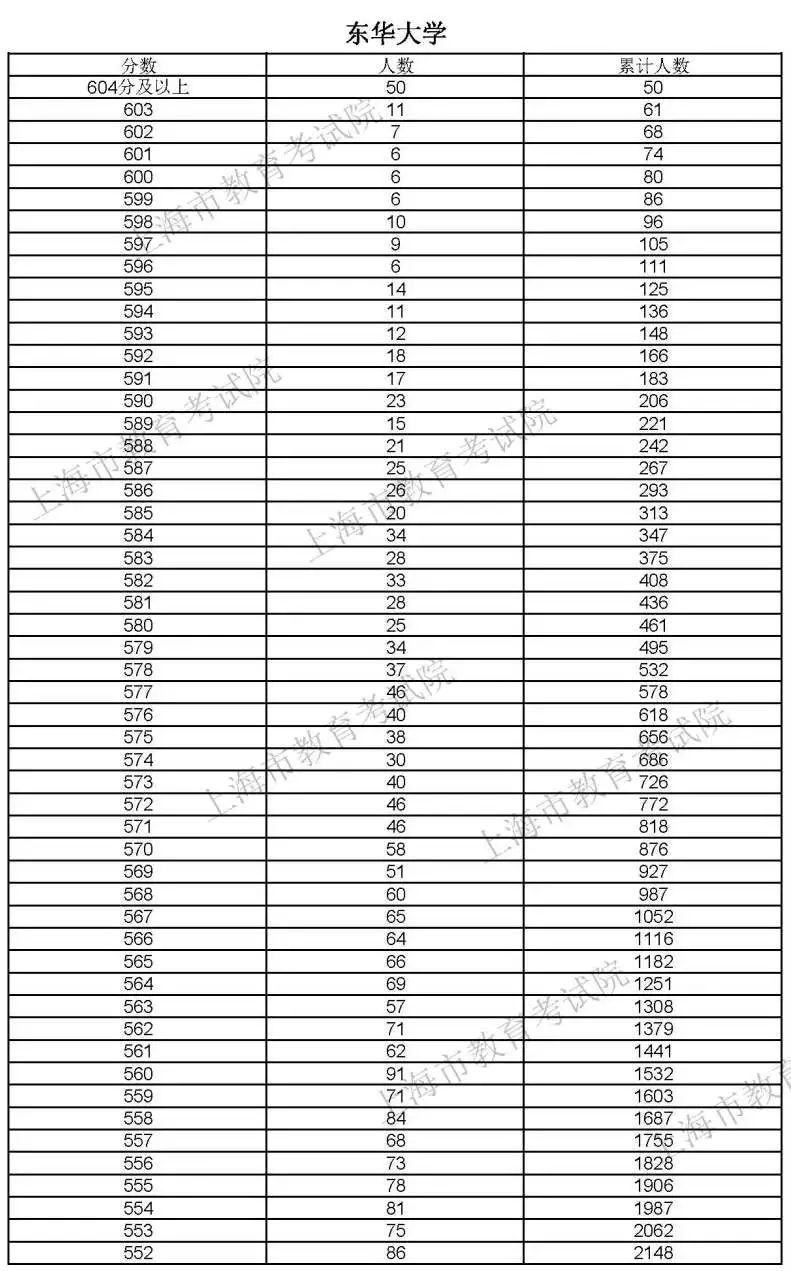 东华大学

| 分数 | 人数 | 累计人数 |
|---|---|---|
| 604分及以上 | 50 | 50 |
| 603 | 11 | 61 |
| 602 | 7 | 68 |
| 601 | 6 | 74 |
| 600 | 6 | 80 |
| 599 | 6 | 86 |
| 598 | 10 | 96 |
| 597 | 9 | 105 |
| 596 | 6 | 111 |
| 595 | 14 | 125 |
| 594 | 11 | 136 |
| 593 | 12 | 148 |
| 592 | 18 | 166 |
| 591 | 17 | 183 |
| 590 | 23 | 206 |
| 589 | 15 | 221 |
| 588 | 21 | 242 |
| 587 | 25 | 267 |
| 586 | 26 | 293 |
| 585 | 20 | 313 |
| 584 | 34 | 347 |
| 583 | 28 | 375 |
| 582 | 33 | 408 |
| 581 | 28 | 436 |
| 580 | 25 | 461 |
| 579 | 34 | 495 |
| 578 | 37 | 532 |
| 577 | 46 | 578 |
| 576 | 40 | 618 |
| 575 | 38 | 656 |
| 574 | 30 | 686 |
| 573 | 40 | 726 |
| 572 | 46 | 772 |
| 571 | 46 | 818 |
| 570 | 58 | 876 |
| 569 | 51 | 927 |
| 568 | 60 | 987 |
| 567 | 65 | 1052 |
| 566 | 64 | 1116 |
| 565 | 66 | 1182 |
| 564 | 69 | 1251 |
| 563 | 57 | 1308 |
| 562 | 71 | 1379 |
| 561 | 62 | 1441 |
| 560 | 91 | 1532 |
| 559 | 71 | 1603 |
| 558 | 84 | 1687 |
| 557 | 68 | 1755 |
| 556 | 73 | 1828 |
| 555 | 78 | 1906 |
| 554 | 81 | 1987 |
| 553 | 75 | 2062 |
| 552 | 86 | 2148 |

上海市教育考试院